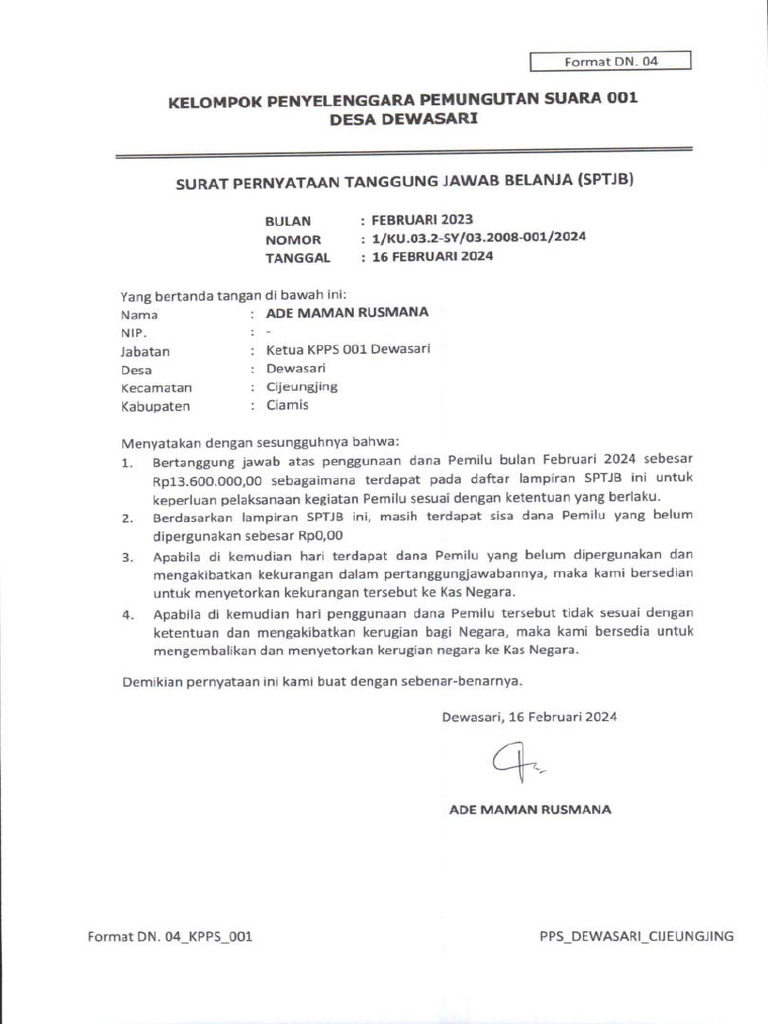 Format DN. 04

KELOMPOK PENYELENGGARA PEMUNGUTAN SUARA 001
DESA DEWASARI

SURAT PERNYATAAN TANGGUNG JAWAB BELANJA (SPTJB)

BULAN : FEBRUARI 2023
NOMOR : 1/KU.03.2-SY/03.2008-001/2024
TANGGAL : 16 FEBRUARI 2024

Yang bertanda tangan di bawah ini:
Nama : ADE MAMAN RUSMANA
NIP. : -
Jabatan : Ketua KPPS 001 Dewasari
Desa : Dewasari
Kecamatan : Cijeungjing
Kabupaten : Ciamis

Menyatakan dengan sesungguhnya bahwa:
1. Bertanggung jawab atas penggunaan dana Pemilu bulan Februari 2024 sebesar Rp13.600.000,00 sebagaimana terdapat pada daftar lampiran SPTJB ini untuk keperluan pelaksanaan kegiatan Pemilu sesuai dengan ketentuan yang berlaku.
2. Berdasarkan lampiran SPTJB ini, masih terdapat sisa dana Pemilu yang belum dipergunakan sebesar Rp0,00
3. Apabila di kemudian hari terdapat dana Pemilu yang belum dipergunakan dan mengakibatkan kekurangan dalam pertanggungjawabannya, maka kami bersedian untuk menyetorkan kekurangan tersebut ke Kas Negara.
4. Apabila di kemudian hari penggunaan dana Pemilu tersebut tidak sesuai dengan ketentuan dan mengakibatkan kerugian bagi Negara, maka kami bersedia untuk mengembalikan dan menyetorkan kerugian negara ke Kas Negara.

Demikian pernyataan ini kami buat dengan sebenar-benarnya.

Dewasari, 16 Februari 2024

ADE MAMAN RUSMANA

Format DN. 04_KPPS_001
PPS_DEWASARI_CIJEUNGJING